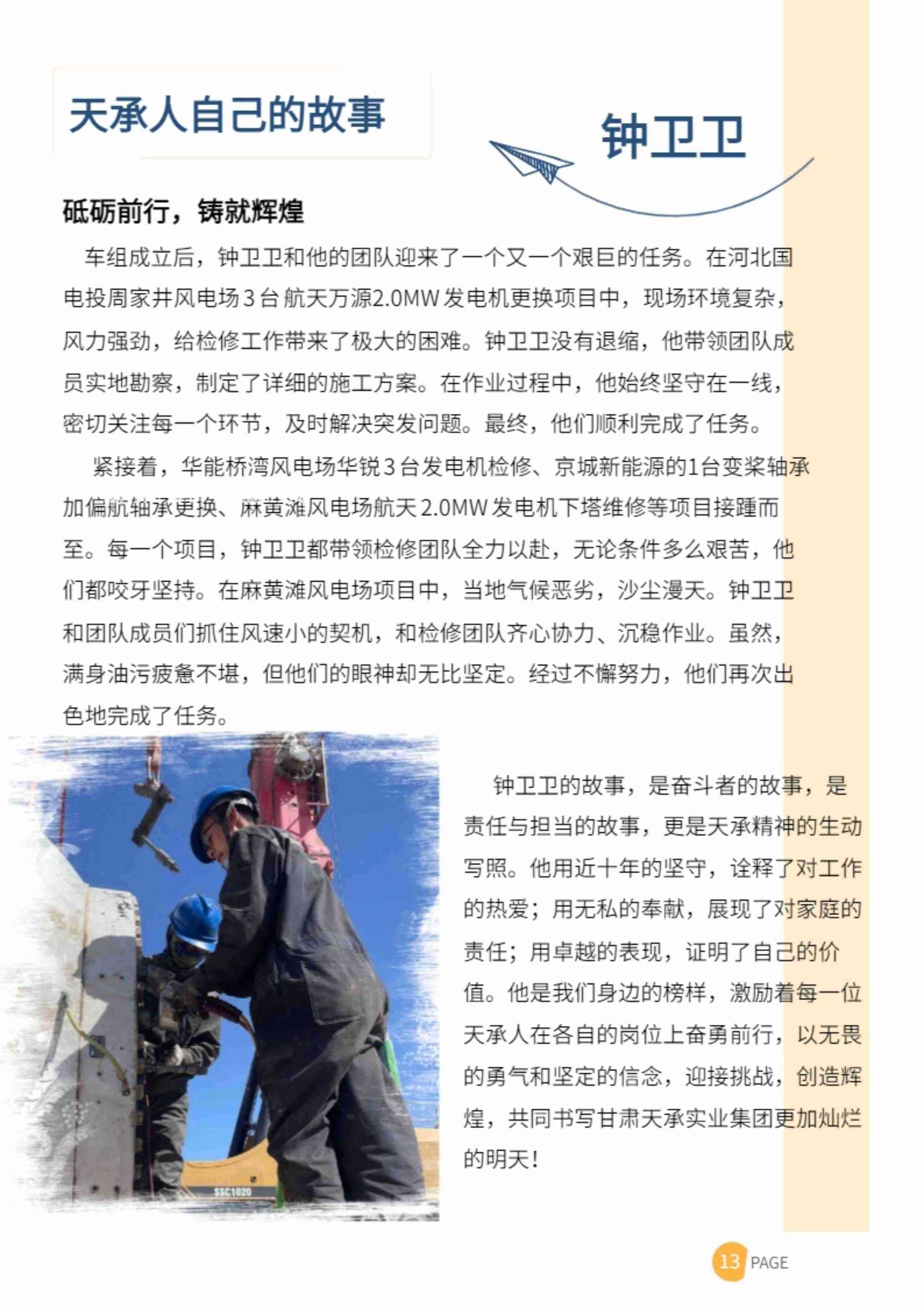 天承人自己的故事

钟卫卫

砥砺前行，铸就辉煌

车组成立后，钟卫卫和他的团队迎来了一个又一个艰巨的任务。在河北国电投周家井风电场3台航天万源2.0MW发电机更换项目中，现场环境复杂，风力强劲，给检修工作带来了极大的困难。钟卫卫没有退缩，他带领团队成员实地勘察，制定了详细的施工方案。在作业过程中，他始终坚守在一线，密切关注每一个环节，及时解决突发问题。最终，他们顺利完成了任务。

紧接着，华能桥湾风电场华锐3台发电机检修、京城新能源的1台变桨轴承加偏航轴承更换、麻黄滩风电场航天2.0MW发电机下塔维修等项目接踵而至。每一个项目，钟卫卫都带领检修团队全力以赴，无论条件多么艰苦，他们都咬牙坚持。在麻黄滩风电场项目中，当地气候恶劣，沙尘漫天。钟卫卫和团队成员们抓住风速小的契机，和检修团队齐心协力、沉稳作业。虽然，满身油污疲惫不堪，但他们的眼神却无比坚定。经过不懈努力，他们再次出色地完成了任务。

SSC1020

钟卫卫的故事，是奋斗者的故事，是责任与担当的故事，更是天承精神的生动写照。他用近十年的坚守，诠释了对工作的热爱；用无私的奉献，展现了对家庭的责任；用卓越的表现，证明了自己的价值。他是我们身边的榜样，激励着每一位天承人在各自的岗位上奋勇前行，以无畏的勇气和坚定的信念，迎接挑战，创造辉煌，共同书写甘肃天承实业集团更加灿烂的明天！

13 PAGE